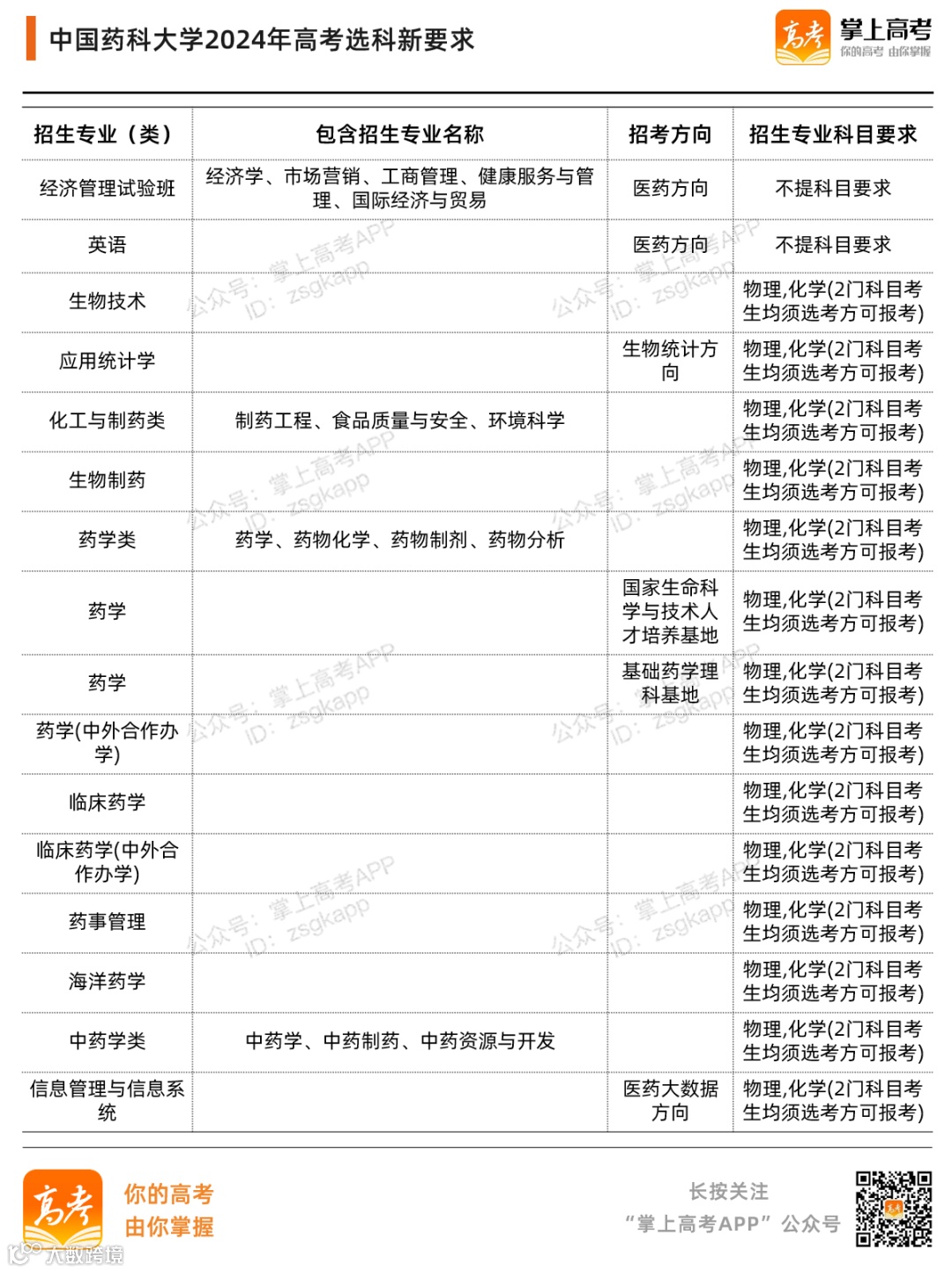 中国药科大学2024年高考选科新要求

高考 掌上高考 你的高考 由你掌握

| 招生专业（类） | 包含招生专业名称 | 招考方向 | 招生专业科目要求 |
|---|---|---|---|
| 经济管理试验班 | 经济学、市场营销、工商管理、健康服务与管理、国际经济与贸易 | 医药方向 | 不提科目要求 |
| 英语 | | 医药方向 | 不提科目要求 |
| 生物技术 | | | 物理,化学(2门科目考生均须选考方可报考) |
| 应用统计学 | | 生物统计方向 | 物理,化学(2门科目考生均须选考方可报考) |
| 化工与制药类 | 制药工程、食品质量与安全、环境科学 | | 物理,化学(2门科目考生均须选考方可报考) |
| 生物制药 | | | 物理,化学(2门科目考生均须选考方可报考) |
| 药学类 | 药学、药物化学、药物制剂、药物分析 | | 物理,化学(2门科目考生均须选考方可报考) |
| 药学 | | 国家生命科学与技术人才培养基地 | 物理,化学(2门科目考生均须选考方可报考) |
| 药学 | | 基础药学理科基地 | 物理,化学(2门科目考生均须选考方可报考) |
| 药学(中外合作办学) | | | 物理,化学(2门科目考生均须选考方可报考) |
| 临床药学 | | | 物理,化学(2门科目考生均须选考方可报考) |
| 临床药学(中外合作办学) | | | 物理,化学(2门科目考生均须选考方可报考) |
| 药事管理 | | | 物理,化学(2门科目考生均须选考方可报考) |
| 海洋药学 | | | 物理,化学(2门科目考生均须选考方可报考) |
| 中药学类 | 中药学、中药制药、中药资源与开发 | | 物理,化学(2门科目考生均须选考方可报考) |
| 信息管理与信息系统 | | 医药大数据方向 | 物理,化学(2门科目考生均须选考方可报考) |

公众号：掌上高考APP ID：zsgkapp

高考 你的高考 由你掌握

长按关注 “掌上高考APP”公众号

大数跨境